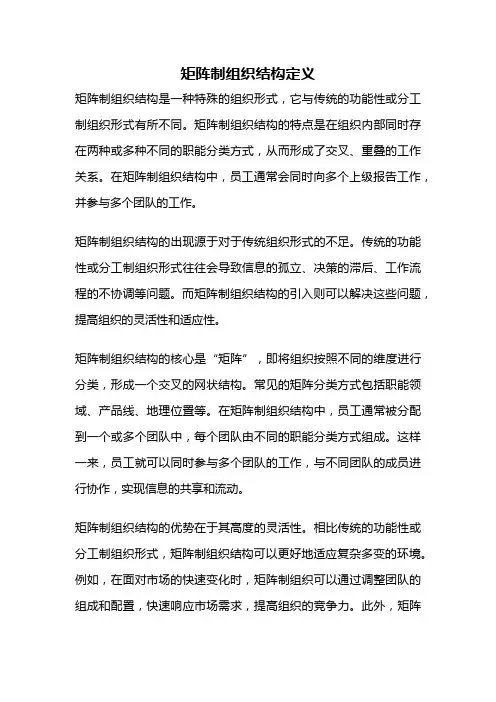 矩阵制组织结构定义

矩阵制组织结构是一种特殊的组织形式，它与传统的功能性或分工制组织形式有所不同。矩阵制组织结构的特点是在组织内部同时存在两种或多种不同的职能分类方式，从而形成了交叉、重叠的工作关系。在矩阵制组织结构中，员工通常会同时向多个上级报告工作，并参与多个团队的工作。

矩阵制组织结构的出现源于对于传统组织形式的不足。传统的功能性或分工制组织形式往往会导致信息的孤立、决策的滞后、工作流程的不协调等问题。而矩阵制组织结构的引入则可以解决这些问题，提高组织的灵活性和适应性。

矩阵制组织结构的核心是“矩阵”，即将组织按照不同的维度进行分类，形成一个交叉的网状结构。常见的矩阵分类方式包括职能领域、产品线、地理位置等。在矩阵制组织结构中，员工通常被分配到一个或多个团队中，每个团队由不同的职能分类方式组成。这样一来，员工就可以同时参与多个团队的工作，与不同团队的成员进行协作，实现信息的共享和流动。

矩阵制组织结构的优势在于其高度的灵活性。相比传统的功能性或分工制组织形式，矩阵制组织结构可以更好地适应复杂多变的环境。例如，在面对市场的快速变化时，矩阵制组织可以通过调整团队的组成和配置，快速响应市场需求，提高组织的竞争力。此外，矩阵